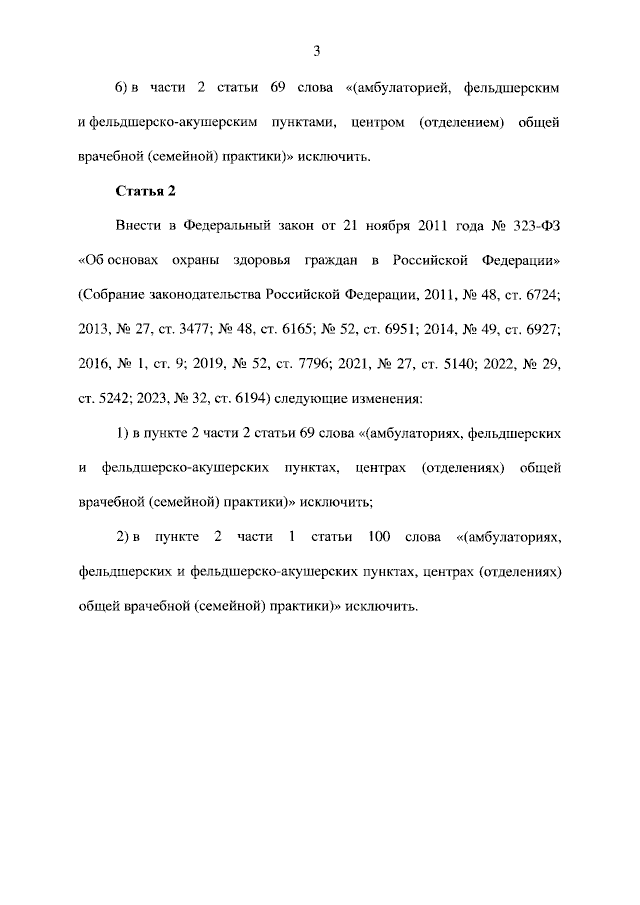 3

6) в части 2 статьи 69 слова «(амбулаторией, фельдшерским и фельдшерско-акушерским пунктами, центром (отделением) общей врачебной (семейной) практики)» исключить.

Статья 2

Внести в Федеральный закон от 21 ноября 2011 года № 323-ФЗ «Об основах охраны здоровья граждан в Российской Федерации» (Собрание законодательства Российской Федерации, 2011, № 48, ст. 6724; 2013, № 27, ст. 3477; № 48, ст. 6165; № 52, ст. 6951; 2014, № 49, ст. 6927; 2016, № 1, ст. 9; 2019, № 52, ст. 7796; 2021, № 27, ст. 5140; 2022, № 29, ст. 5242; 2023, № 32, ст. 6194) следующие изменения:

1) в пункте 2 части 2 статьи 69 слова «(амбулаториях, фельдшерских и фельдшерско-акушерских пунктах, центрах (отделениях) общей врачебной (семейной) практики)» исключить;

2) в пункте 2 части 1 статьи 100 слова «(амбулаториях, фельдшерских и фельдшерско-акушерских пунктах, центрах (отделениях) общей врачебной (семейной) практики)» исключить.